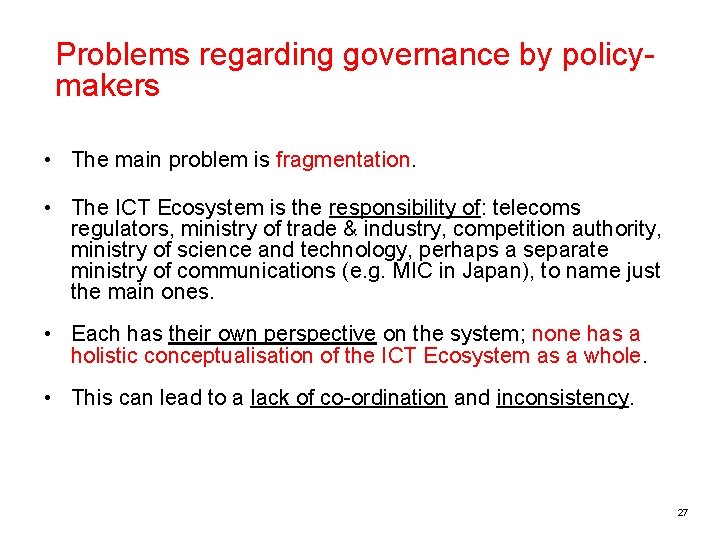 Problems regarding governance by policy-makers

• The main problem is fragmentation.

• The ICT Ecosystem is the responsibility of: telecoms regulators, ministry of trade & industry, competition authority, ministry of science and technology, perhaps a separate ministry of communications (e.g. MIC in Japan), to name just the main ones.

• Each has their own perspective on the system; none has a holistic conceptualisation of the ICT Ecosystem as a whole.

• This can lead to a lack of co-ordination and inconsistency.

27